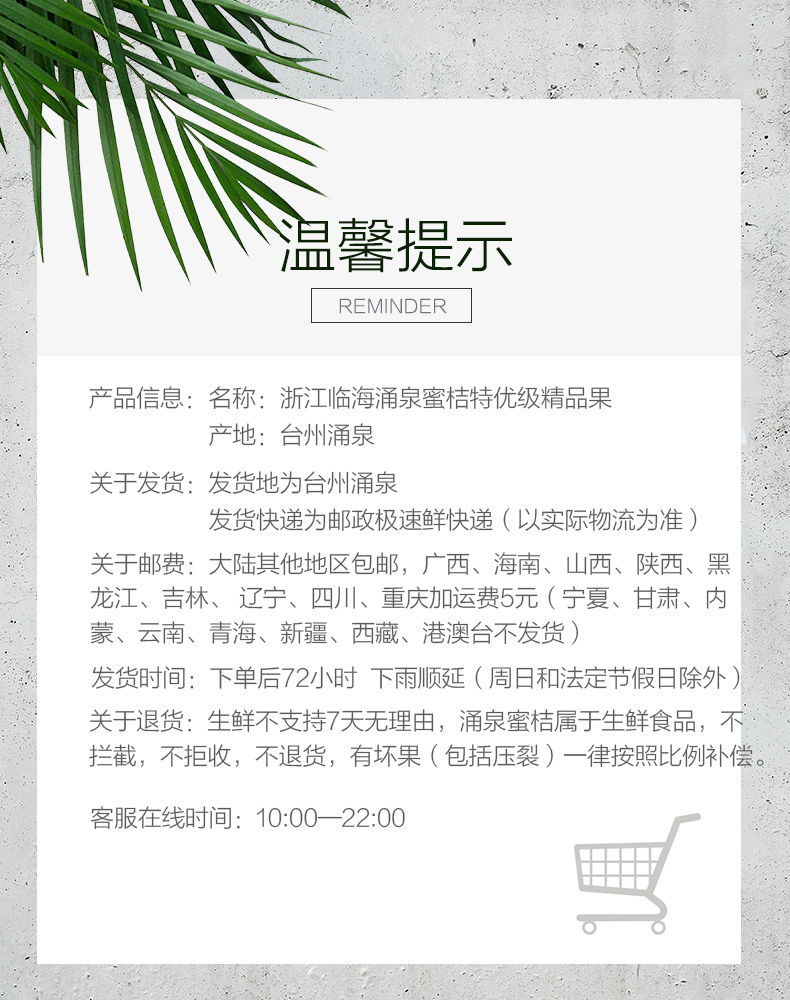 温馨提示

REMINDER

产品信息：名称：浙江临海涌泉蜜桔特优级精品果
产地：台州涌泉

关于发货：发货地为台州涌泉
发货快递为邮政极速鲜快递（以实际物流为准）

关于邮费：大陆其他地区包邮，广西、海南、山西、陕西、黑龙江、吉林、辽宁、四川、重庆加运费5元（宁夏、甘肃、内蒙、云南、青海、新疆、西藏、港澳台不发货）

发货时间：下单后72小时 下雨顺延（周日和法定节假日除外）

关于退货：生鲜不支持7天无理由，涌泉蜜桔属于生鲜食品，不拦截，不拒收，不退货，有坏果（包括压裂）一律按照比例补偿。

客服在线时间：10:00—22:00